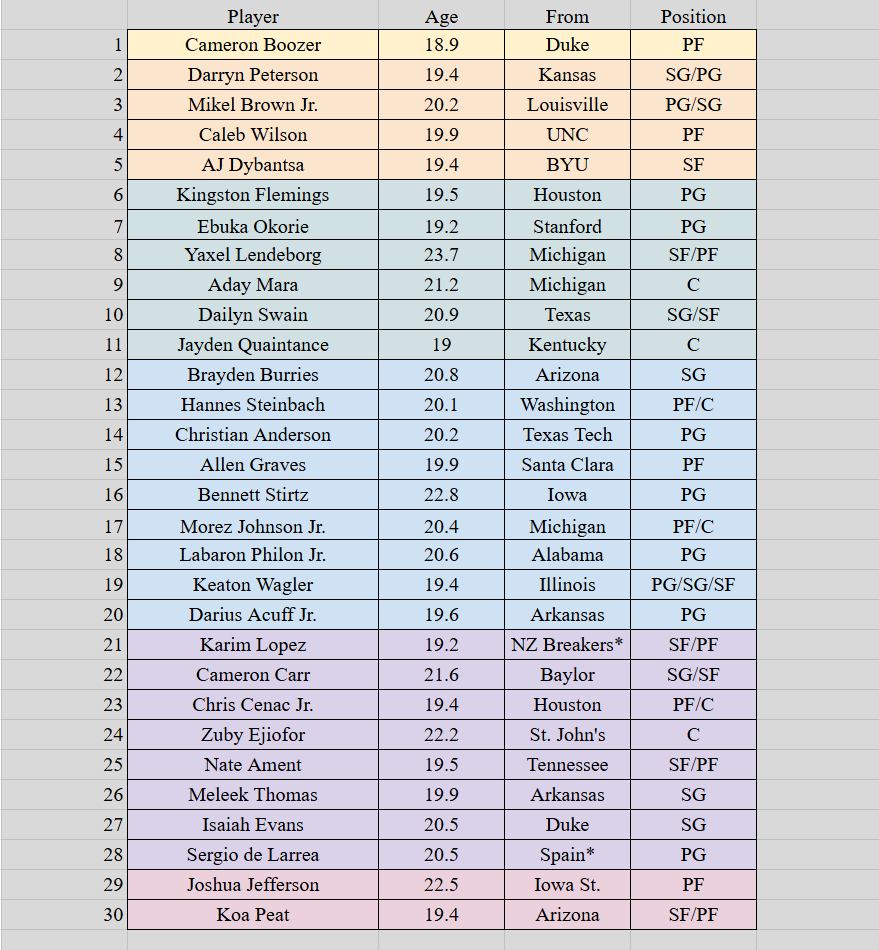 |  | Player | Age | From | Position |
|---|---|---|---|---|
| 1 | Cameron Boozer | 18.9 | Duke | PF |
| 2 | Darryn Peterson | 19.4 | Kansas | SG/PG |
| 3 | Mikel Brown Jr. | 20.2 | Louisville | PG/SG |
| 4 | Caleb Wilson | 19.9 | UNC | PF |
| 5 | AJ Dybantsa | 19.4 | BYU | SF |
| 6 | Kingston Flemings | 19.5 | Houston | PG |
| 7 | Ebuka Okorie | 19.2 | Stanford | PG |
| 8 | Yaxel Lendeborg | 23.7 | Michigan | SF/PF |
| 9 | Aday Mara | 21.2 | Michigan | C |
| 10 | Dailyn Swain | 20.9 | Texas | SG/SF |
| 11 | Jayden Quaintance | 19 | Kentucky | C |
| 12 | Brayden Burries | 20.8 | Arizona | SG |
| 13 | Hannes Steinbach | 20.1 | Washington | PF/C |
| 14 | Christian Anderson | 20.2 | Texas Tech | PG |
| 15 | Allen Graves | 19.9 | Santa Clara | PF |
| 16 | Bennett Stirtz | 22.8 | Iowa | PG |
| 17 | Morez Johnson Jr. | 20.4 | Michigan | PF/C |
| 18 | Labaron Philon Jr. | 20.6 | Alabama | PG |
| 19 | Keaton Wagler | 19.4 | Illinois | PG/SG/SF |
| 20 | Darius Acuff Jr. | 19.6 | Arkansas | PG |
| 21 | Karim Lopez | 19.2 | NZ Breakers* | SF/PF |
| 22 | Cameron Carr | 21.6 | Baylor | SG/SF |
| 23 | Chris Cenac Jr. | 19.4 | Houston | PF/C |
| 24 | Zuby Ejiofor | 22.2 | St. John's | C |
| 25 | Nate Ament | 19.5 | Tennessee | SF/PF |
| 26 | Meleek Thomas | 19.9 | Arkansas | SG |
| 27 | Isaiah Evans | 20.5 | Duke | SG |
| 28 | Sergio de Larrea | 20.5 | Spain* | PG |
| 29 | Joshua Jefferson | 22.5 | Iowa St. | PF |
| 30 | Koa Peat | 19.4 | Arizona | SF/PF |